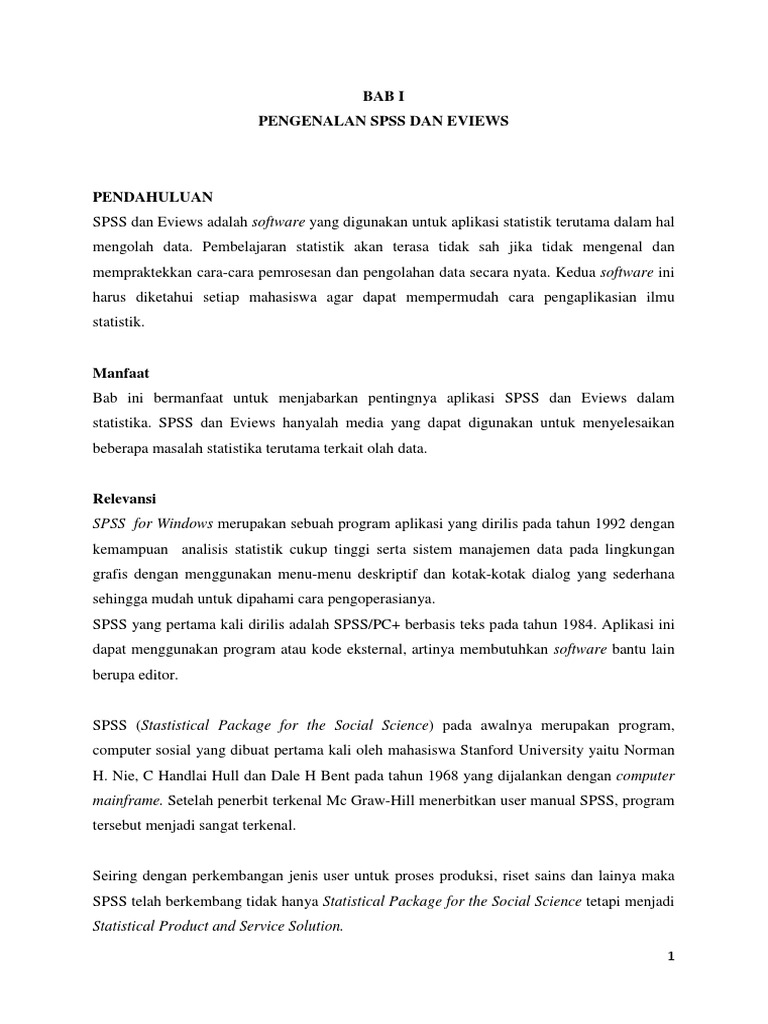 BAB I
PENGENALAN SPSS DAN EVIEWS

PENDAHULUAN
SPSS dan Eviews adalah software yang digunakan untuk aplikasi statistik terutama dalam hal mengolah data. Pembelajaran statistik akan terasa tidak sah jika tidak mengenal dan mempraktekkan cara-cara pemrosesan dan pengolahan data secara nyata. Kedua software ini harus diketahui setiap mahasiswa agar dapat mempermudah cara pengaplikasian ilmu statistik.

Manfaat
Bab ini bermanfaat untuk menjabarkan pentingnya aplikasi SPSS dan Eviews dalam statistika. SPSS dan Eviews hanyalah media yang dapat digunakan untuk menyelesaikan beberapa masalah statistika terutama terkait olah data.

Relevansi
SPSS for Windows merupakan sebuah program aplikasi yang dirilis pada tahun 1992 dengan kemampuan analisis statistik cukup tinggi serta sistem manajemen data pada lingkungan grafis dengan menggunakan menu-menu deskriptif dan kotak-kotak dialog yang sederhana sehingga mudah untuk dipahami cara pengoperasianya.
SPSS yang pertama kali dirilis adalah SPSS/PC+ berbasis teks pada tahun 1984. Aplikasi ini dapat menggunakan program atau kode eksternal, artinya membutuhkan software bantu lain berupa editor.

SPSS (Stastistical Package for the Social Science) pada awalnya merupakan program, computer sosial yang dibuat pertama kali oleh mahasiswa Stanford University yaitu Norman H. Nie, C Handlai Hull dan Dale H Bent pada tahun 1968 yang dijalankan dengan computer mainframe. Setelah penerbit terkenal Mc Graw-Hill menerbitkan user manual SPSS, program tersebut menjadi sangat terkenal.

Seiring dengan perkembangan jenis user untuk proses produksi, riset sains dan lainya maka SPSS telah berkembang tidak hanya Statistical Package for the Social Science tetapi menjadi Statistical Product and Service Solution.

1